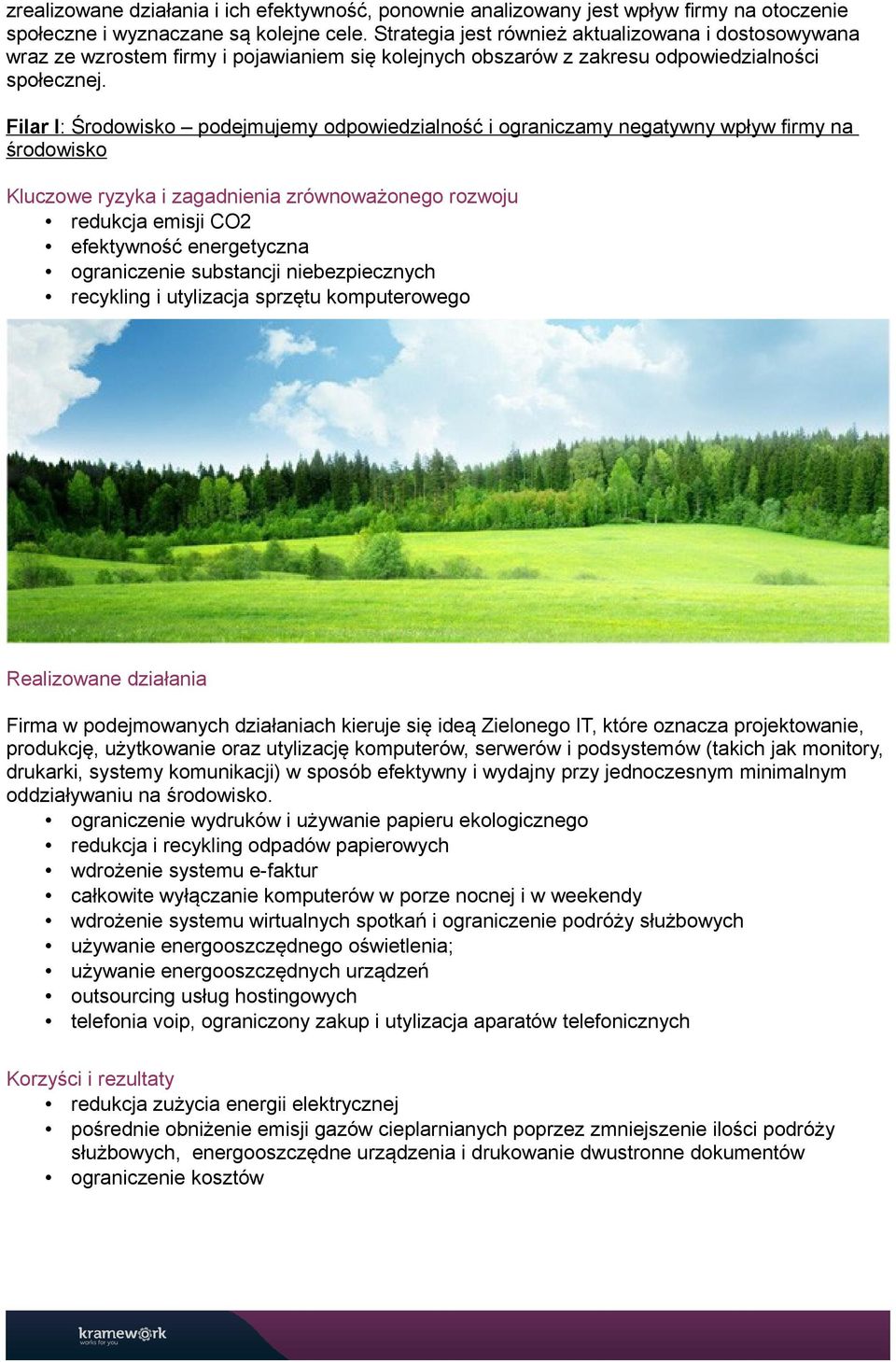 zrealizowane działania i ich efektywność, ponownie analizowany jest wpływ firmy na otoczenie społeczne i wyznaczane są kolejne cele. Strategia jest również aktualizowana i dostosowywana wraz ze wzrostem firmy i pojawianiem się kolejnych obszarów z zakresu odpowiedzialności społecznej.

Filar I: Środowisko – podejmujemy odpowiedzialność i ograniczamy negatywny wpływ firmy na środowisko

Kluczowe ryzyka i zagadnienia zrównoważonego rozwoju
• redukcja emisji CO2
• efektywność energetyczna
• ograniczenie substancji niebezpiecznych
• recykling i utylizacja sprzętu komputerowego

Realizowane działania

Firma w podejmowanych działaniach kieruje się ideą Zielonego IT, które oznacza projektowanie, produkcję, użytkowanie oraz utylizację komputerów, serwerów i podsystemów (takich jak monitory, drukarki, systemy komunikacji) w sposób efektywny i wydajny przy jednoczesnym minimalnym oddziaływaniu na środowisko.
• ograniczenie wydruków i używanie papieru ekologicznego
• redukcja i recykling odpadów papierowych
• wdrożenie systemu e-faktur
• całkowite wyłączanie komputerów w porze nocnej i w weekendy
• wdrożenie systemu wirtualnych spotkań i ograniczenie podróży służbowych
• używanie energooszczędnego oświetlenia;
• używanie energooszczędnych urządzeń
• outsourcing usług hostingowych
• telefonia voip, ograniczony zakup i utylizacja aparatów telefonicznych

Korzyści i rezultaty
• redukcja zużycia energii elektrycznej
• pośrednie obniżenie emisji gazów cieplarnianych poprzez zmniejszenie ilości podróży służbowych, energooszczędne urządzenia i drukowanie dwustronne dokumentów
• ograniczenie kosztów

kramework
works for you